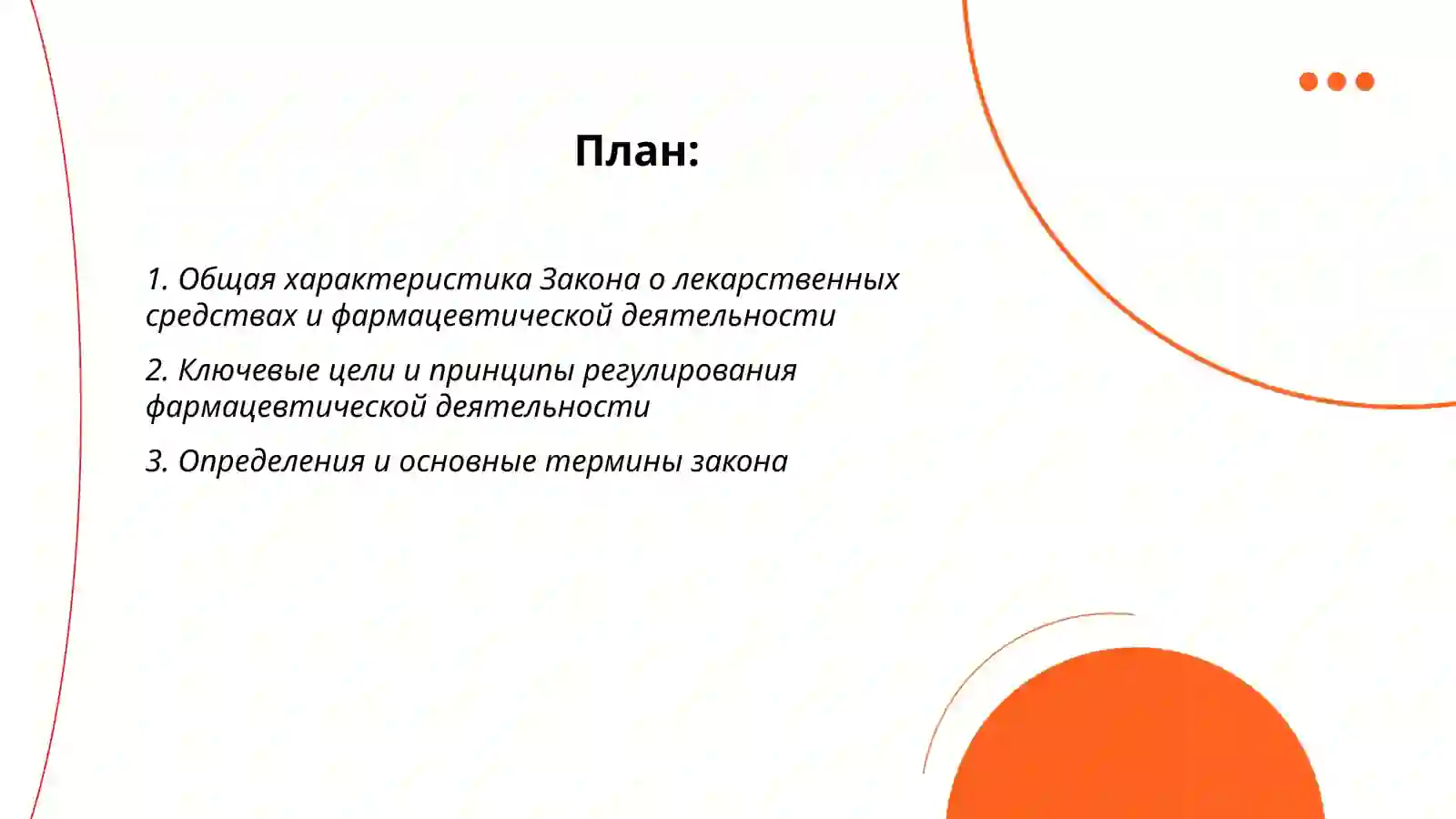 План:

1. Общая характеристика Закона о лекарственных средствах и фармацевтической деятельности

2. Ключевые цели и принципы регулирования фармацевтической деятельности

3. Определения и основные термины закона